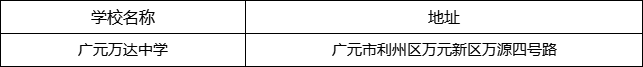 | 学校名称 | 地址 |
|---|---|
| 广元万达中学 | 广元市利州区万元新区万源四号路 |